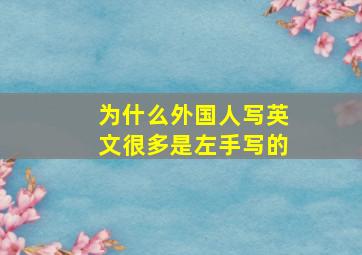 为什么外国人写英文很多是左手写的